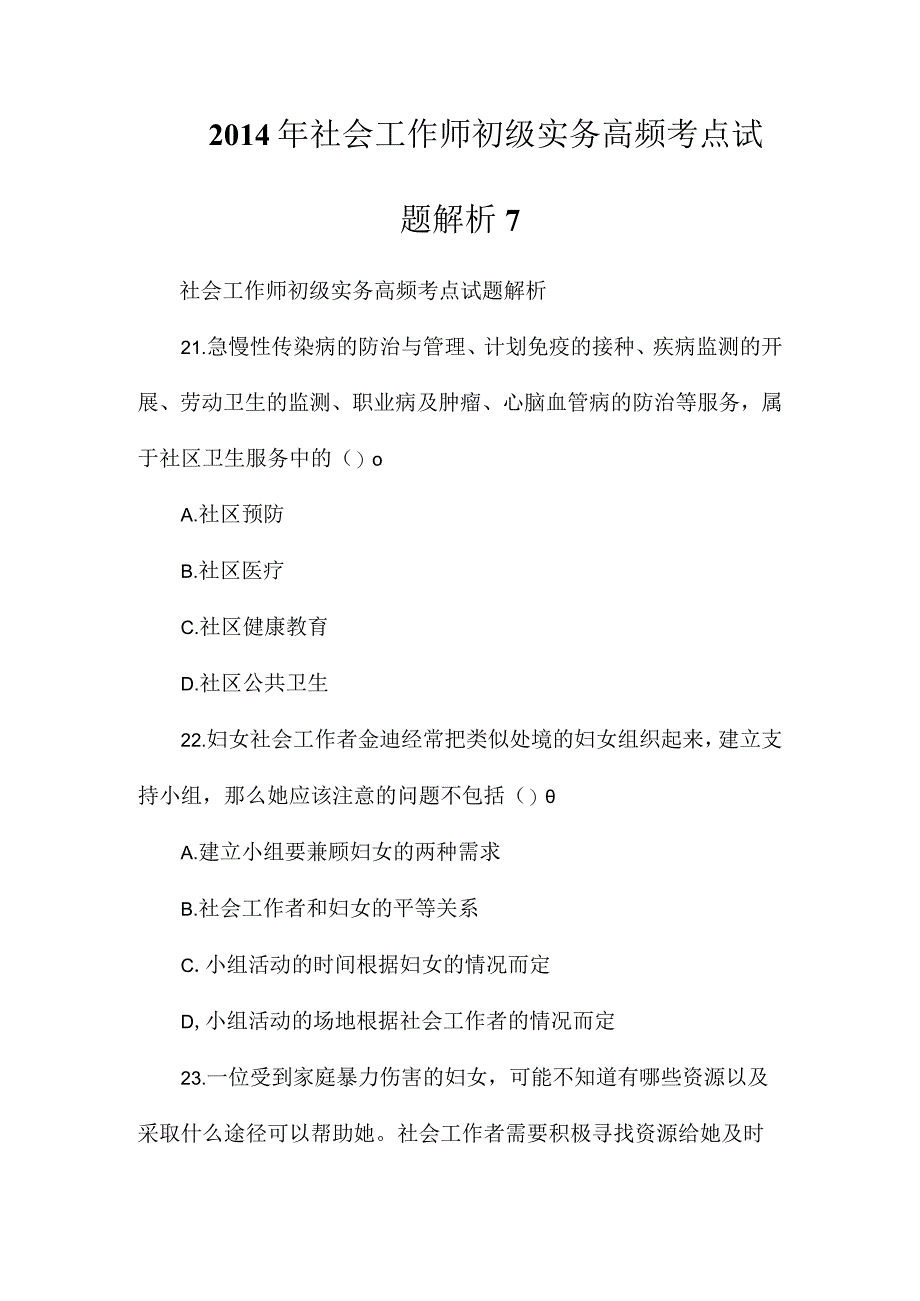 2014年社会工作师初级实务高频考点试题解析7

社会工作师初级实务高频考点试题解析

21.急慢性传染病的防治与管理、计划免疫的接种、疾病监测的开展、劳动卫生的监测、职业病及肿瘤、心脑血管病的防治等服务，属于社区卫生服务中的（）o

A.社区预防

B.社区医疗

C.社区健康教育

D.社区公共卫生

22.妇女社会工作者金迪经常把类似处境的妇女组织起来，建立支持小组，那么她应该注意的问题不包括（）θ

A.建立小组要兼顾妇女的两种需求

B.社会工作者和妇女的平等关系

C. 小组活动的时间根据妇女的情况而定

D, 小组活动的场地根据社会工作者的情况而定

23.一位受到家庭暴力伤害的妇女，可能不知道有哪些资源以及采取什么途径可以帮助她。社会工作者需要积极寻找资源给她及时